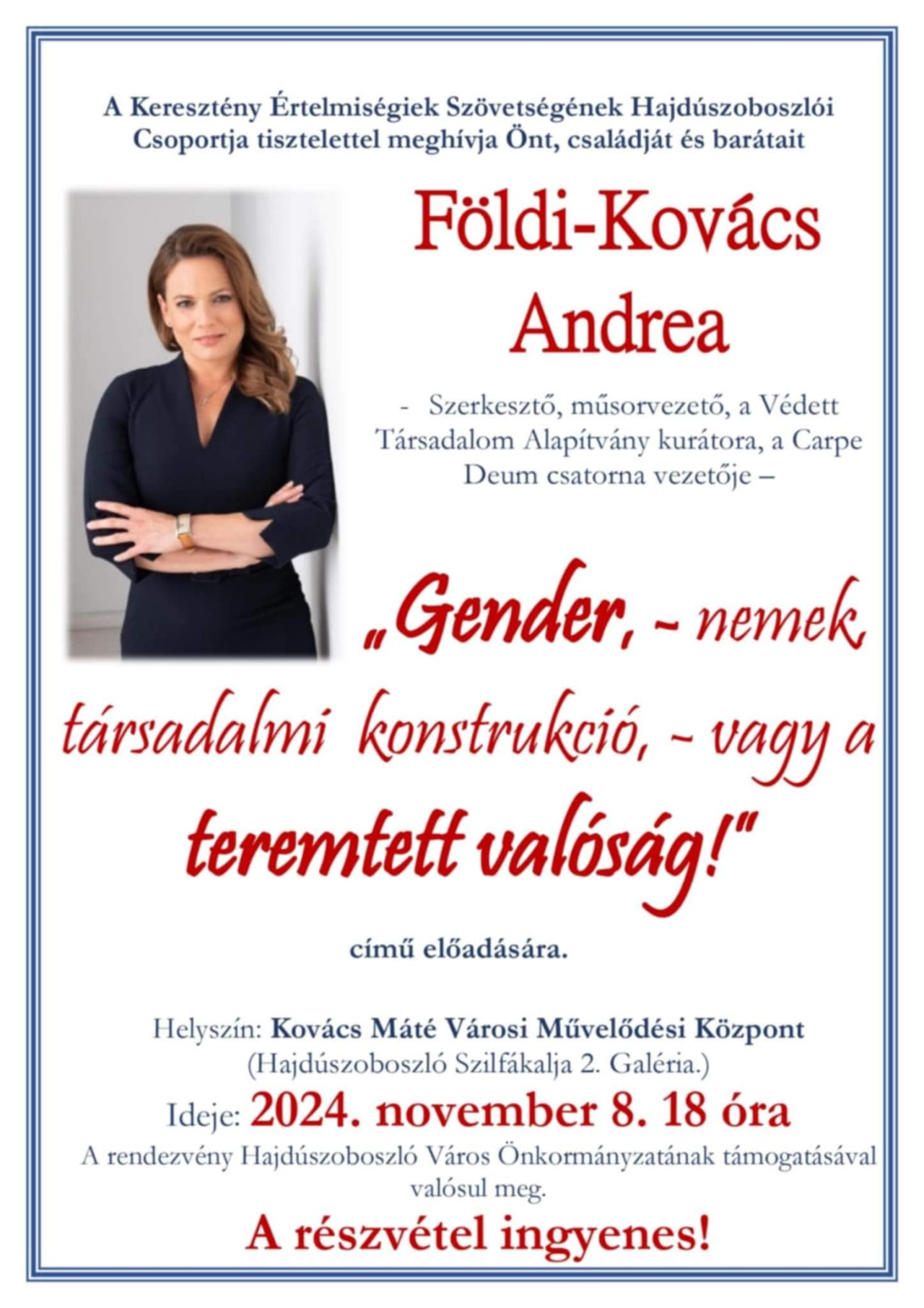 A Keresztény Értelmiségiek Szövetségének Hajdúszoboszlói Csoportja tisztelettel meghívja Önt, családját és barátait

Földi-Kovács Andrea

- Szerkesztő, műsorvezető, a Védett Társadalom Alapítvány kurátora, a Carpe Deum csatorna vezetője –

„Gender, - nemek társadalmi konstrukció, - vagy a teremtett valóság!"

című előadására.

Helyszín: Kovács Máté Városi Művelődési Központ (Hajdúszoboszló Szilfákalja 2. Galéria.)

Ideje: 2024. november 8. 18 óra

A rendezvény Hajdúszoboszló Város Önkormányzatának támogatásával valósul meg.

A részvétel ingyenes!